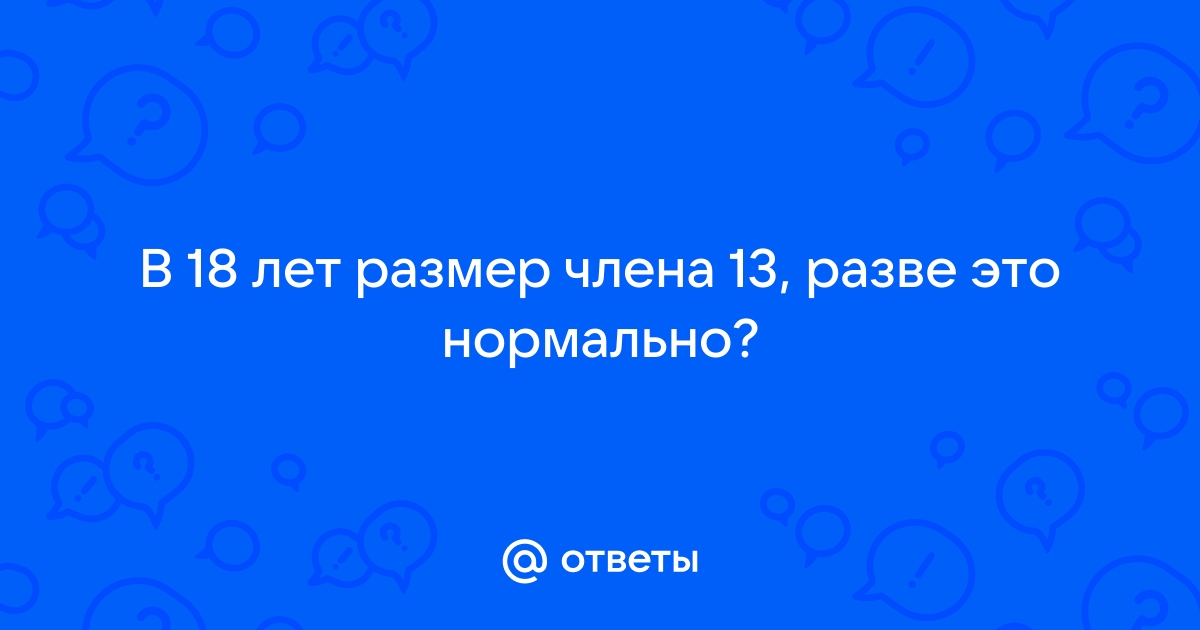 В 18 лет размер члена 13, разве это нормально?

@ ответы